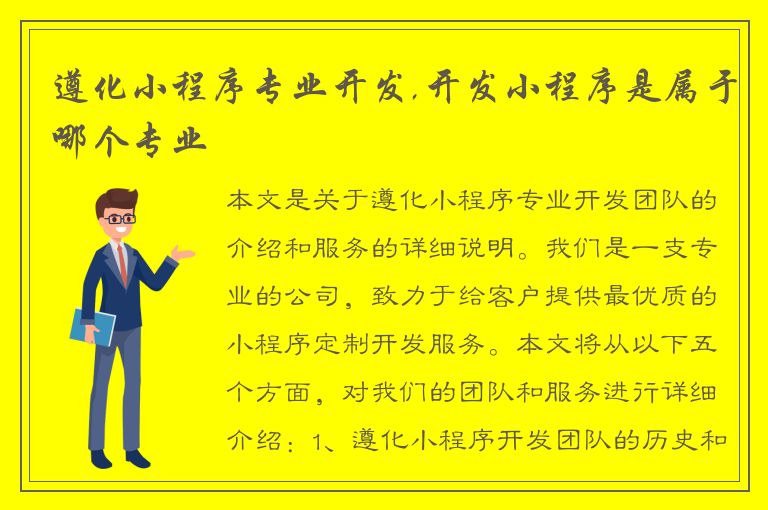 遵化小程序专业开发,开发小程序是属于哪个专业

本文是关于遵化小程序专业开发团队的介绍和服务的详细说明。我们是一支专业的公司，致力于给客户提供最优质的小程序定制开发服务。本文将从以下五个方面，对我们的团队和服务进行详细介绍：1、遵化小程序开发团队的历史和